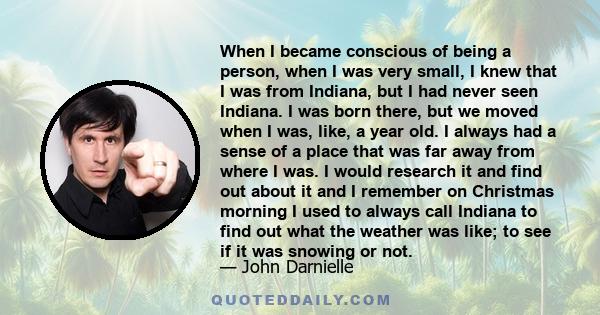 When I became conscious of being a person, when I was very small, I knew that I was from Indiana, but I had never seen Indiana. I was born there, but we moved when I was, like, a year old. I always had a sense of a place that was far away from where I was. I would research it and find out about it and I remember on Christmas morning I used to always call Indiana to find out what the weather was like; to see if it was snowing or not.

— John Darnielle

QUOTEDDAILY.COM